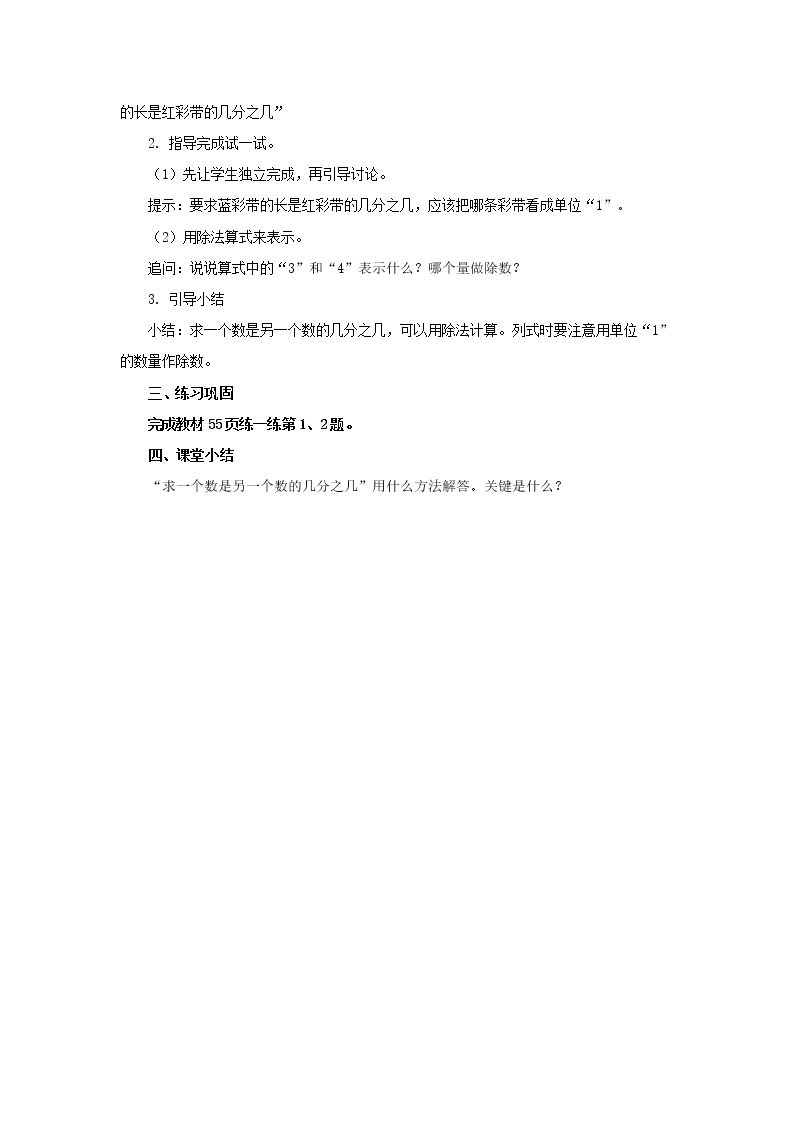 的长是红彩带的几分之几”

2.指导完成试一试。

（1）先让学生独立完成，再引导讨论。

提示：要求蓝彩带的长是红彩带的几分之几，应该把哪条彩带看成单位“1”。

（2）用除法算式来表示。

追问：说说算式中的“3”和“4”表示什么？哪个量做除数？

3.引导小结

小结：求一个数是另一个数的几分之几，可以用除法计算。列式时要注意用单位“1”的数量作除数。

三、练习巩固

完成教材55页练一练第1、2题。

四、课堂小结

“求一个数是另一个数的几分之几”用什么方法解答。关键是什么？